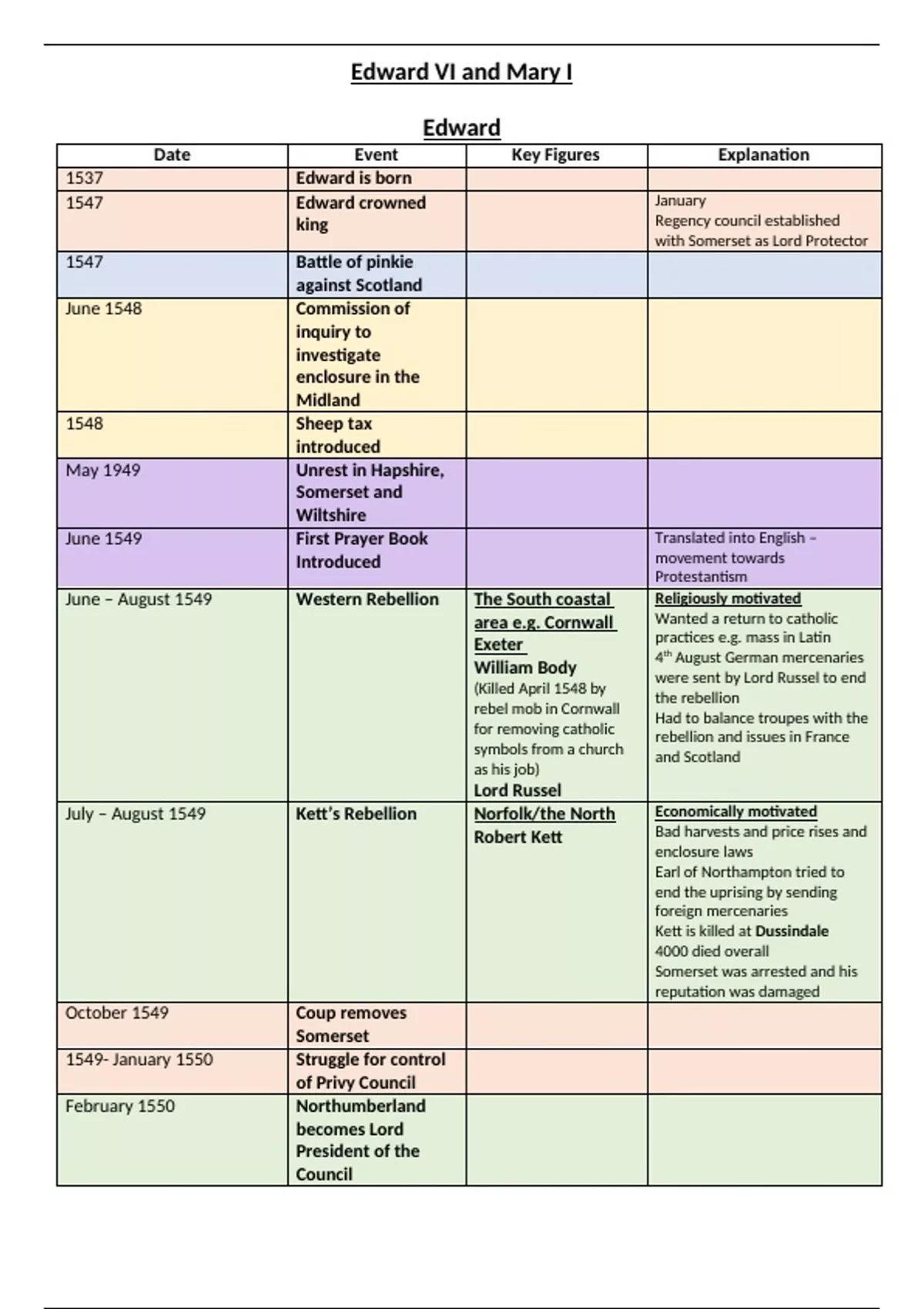 Edward VI and Mary I

Edward

| Date | Event | Key Figures | Explanation |
|---|---|---|---|
| 1537 | Edward is born | | |
| 1547 | Edward crowned king | | January Regency council established with Somerset as Lord Protector |
| 1547 | Battle of pinkie against Scotland | | |
| June 1548 | Commission of inquiry to investigate enclosure in the Midland | | |
| 1548 | Sheep tax introduced | | |
| May 1949 | Unrest in Hapshire, Somerset and Wiltshire | | |
| June 1549 | First Prayer Book Introduced | | Translated into English – movement towards Protestantism |
| June – August 1549 | Western Rebellion | The South coastal area e.g. Cornwall Exeter William Body (Killed April 1548 by rebel mob in Cornwall for removing catholic symbols from a church as his job) Lord Russel | Religiously motivated Wanted a return to catholic practices e.g. mass in Latin $4^{th}$ August German mercenaries were sent by Lord Russel to end the rebellion Had to balance troupes with the rebellion and issues in France and Scotland |
| July – August 1549 | Kett's Rebellion | Norfolk/the North Robert Kett | Economically motivated Bad harvests and price rises and enclosure laws Earl of Northampton tried to end the uprising by sending foreign mercenaries Kett is killed at Dussindale 4000 died overall Somerset was arrested and his reputation was damaged |
| October 1549 | Coup removes Somerset | | |
| 1549- January 1550 | Struggle for control of Privy Council | | |
| February 1550 | Northumberland becomes Lord President of the Council | | |